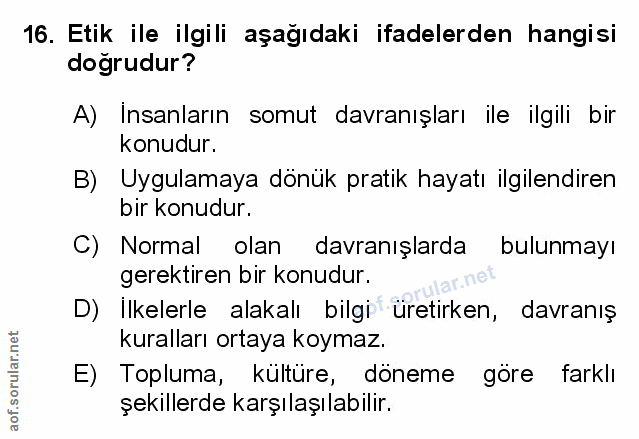 16. Etik ile ilgili aşağıdaki ifadelerden hangisi doğrudur?

A) İnsanların somut davranışları ile ilgili bir konudur.

B) Uygulamaya dönük pratik hayatı ilgilendiren bir konudur.

C) Normal olan davranışlarda bulunmayı gerektiren bir konudur.

D) İlkelerle alakalı bilgi üretirken, davranış kuralları ortaya koymaz.

E) Topluma, kültüre, döneme göre farklı şekillerde karşılaşılabilir.

aof.sorular.net